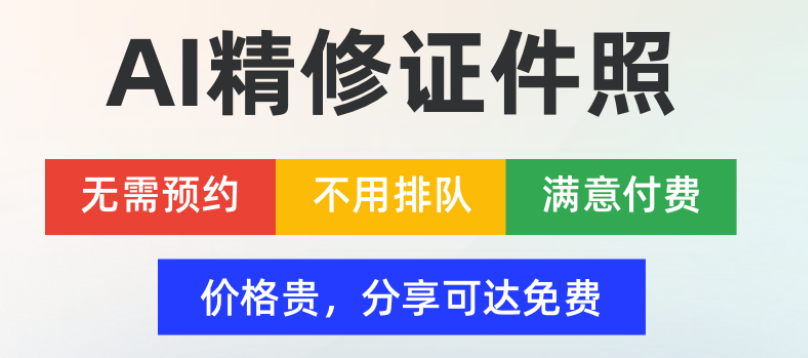 AI精修证件照

无需预约 不用排队 满意付费

价格贵，分享可达免费